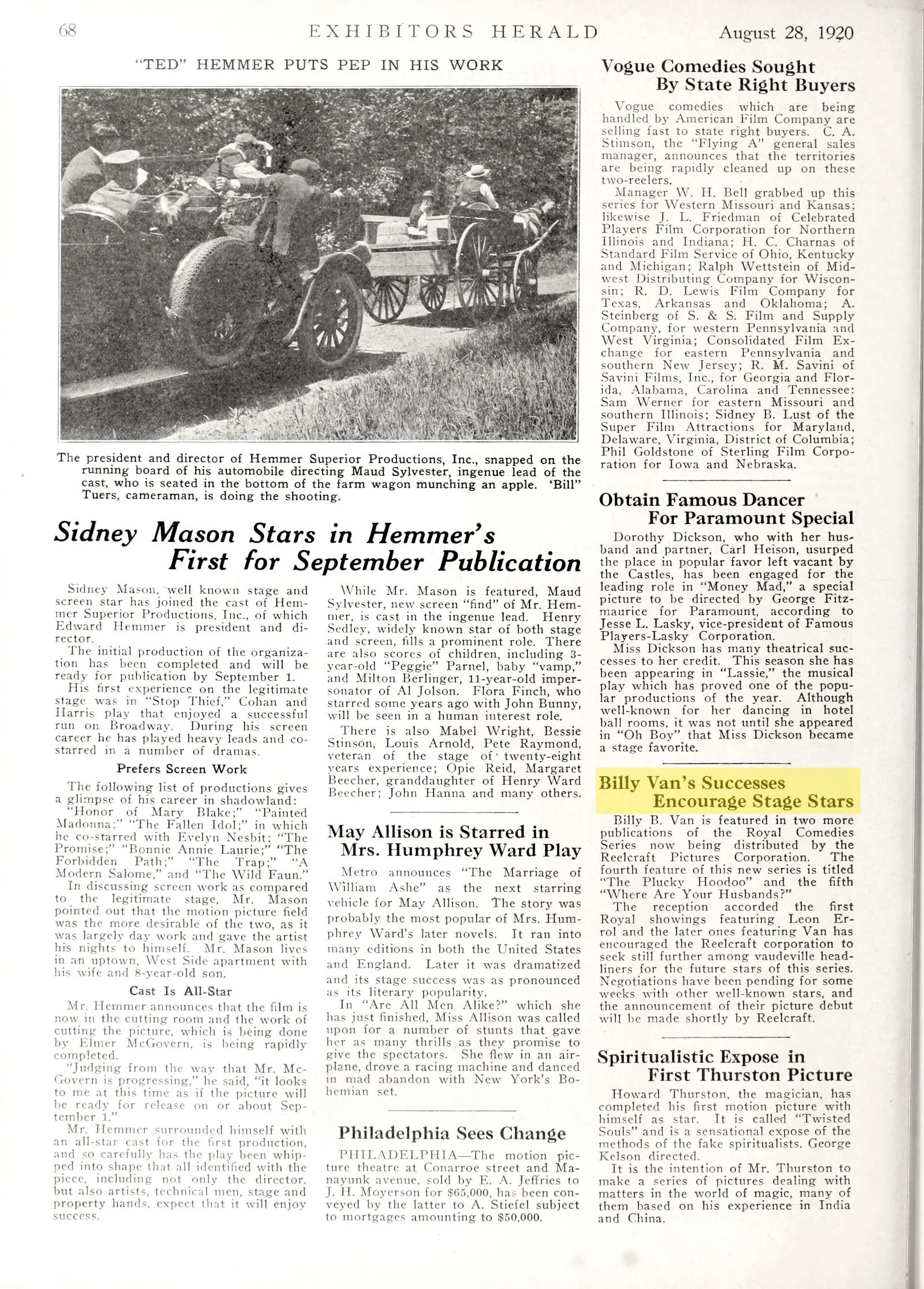 68 EXHIBITORS HERALD August 28, 1920

"TED" HEMMER PUTS PEP IN HIS WORK

The president and director of Hemmer Superior Productions, Inc., snapped on the running board of his automobile directing Maud Sylvester, ingenue lead of the cast, who is seated in the bottom of the farm wagon munching an apple. 'Bill" Tuers, cameraman, is doing the shooting.

Sidney Mason Stars in Hemmer's First for September Publication

Sidney Mason, well known stage and screen star has joined the cast of Hemmer Superior Productions, Inc., of which Edward Hemmer is president and director.

The initial production of the organization has been completed and will be ready for publication by September 1.

His first experience on the legitimate stage was in "Stop Thief," Cohan and Harris play that enjoyed a successful run on Broadway. During his screen career he has played heavy leads and co-starred in a number of dramas.

Prefers Screen Work

The following list of productions gives a glimpse of his career in shadowland:

"Honor of Mary Blake;" "Painted Madonna;" "The Fallen Idol;" in which he co-starred with Evelyn Nesbit; "The Promise;" "Bonnie Annie Laurie;" "The Forbidden Path;" "The Trap;" "A Modern Salome," and "The Wild Faun."

In discussing screen work as compared to the legitimate stage, Mr. Mason pointed out that the motion picture field was the more desirable of the two, as it was largely day work and gave the artist his nights to himself. Mr. Mason lives in an uptown, West Side apartment with his wife and 8-year-old son.

Cast Is All-Star

Mr. Hemmer announces that the film is now in the cutting room and the work of cutting the picture, which is being done by Elmer McGovern, is being rapidly completed.

"Judging from the way that Mr. McGovern is progressing," he said, "it looks to me at this time as if the picture will be ready for release on or about September 1."

Mr. Hemmer surrounded himself with an all-star cast for the first production, and so carefully has the play been whipped into shape that all identified with the piece, including not only the director, but also artists, technical men, stage and property hands, expect that it will enjoy success.

While Mr. Mason is featured, Maud Sylvester, new screen "find" of Mr. Hemmer, is cast in the ingenue lead. Henry Sedley, widely known star of both stage and screen, fills a prominent role. There are also scores of children, including 3-year-old "Peggie" Parnel, baby "vamp," and Milton Berlinger, 11-year-old impersonator of Al Jolson. Flora Finch, who starred some years ago with John Bunny, will be seen in a human interest role.

There is also Mabel Wright, Bessie Stinson, Louis Arnold, Pete Raymond, veteran of the stage of twenty-eight years experience; Opie Reid, Margaret Beecher, granddaughter of Henry Ward Beecher; John Hanna and many others.

May Allison is Starred in Mrs. Humphrey Ward Play

Metro announces "The Marriage of William Ashe" as the next starring vehicle for May Allison. The story was probably the most popular of Mrs. Humphrey Ward's later novels. It ran into many editions in both the United States and England. Later it was dramatized and its stage success was as pronounced as its literary popularity.

In "Are All Men Alike?" which she has just finished, Miss Allison was called upon for a number of stunts that gave her as many thrills as they promise to give the spectators. She flew in an airplane, drove a racing machine and danced in mad abandon with New York's Bohemian set.

Philadelphia Sees Change

PHILADELPHIA—The motion picture theatre at Conarroe street and Manayunk avenue, sold by E. A. Jeffries to J. H. Moyerson for $65,000, has been conveyed by the latter to A. Stiefel subject to mortgages amounting to $50,000.

Vogue Comedies Sought By State Right Buyers

Vogue comedies which are being handled by American Film Company are selling fast to state right buyers. C. A. Stimson, the "Flying A" general sales manager, announces that the territories are being rapidly cleaned up on these two-reelers.

Manager W. H. Bell grabbed up this series for Western Missouri and Kansas; likewise J. L. Friedman of Celebrated Players Film Corporation for Northern Illinois and Indiana; H. C. Charnas of Standard Film Service of Ohio, Kentucky and Michigan; Ralph Wettstein of Midwest Distributing Company for Wisconsin; R. D. Lewis Film Company for Texas, Arkansas and Oklahoma; A. Steinberg of S. & S. Film and Supply Company, for western Pennsylvania and West Virginia; Consolidated Film Exchange for eastern Pennsylvania and southern New Jersey; R. M. Savini of Savini Films, Inc., for Georgia and Florida, Alabama, Carolina and Tennessee: Sam Werner for eastern Missouri and southern Illinois; Sidney B. Lust of the Super Film Attractions for Maryland, Delaware, Virginia, District of Columbia; Phil Goldstone of Sterling Film Corporation for Iowa and Nebraska.

Obtain Famous Dancer For Paramount Special

Dorothy Dickson, who with her husband and partner, Carl Heison, usurped the place in popular favor left vacant by the Castles, has been engaged for the leading role in "Money Mad," a special picture to be directed by George Fitzmaurice for Paramount, according to Jesse L. Lasky, vice-president of Famous Players-Lasky Corporation.

Miss Dickson has many theatrical successes to her credit. This season she has been appearing in "Lassie," the musical play which has proved one of the popular productions of the year. Although well-known for her dancing in hotel ball rooms, it was not until she appeared in "Oh Boy" that Miss Dickson became a stage favorite.

Billy Van's Successes Encourage Stage Stars

Billy B. Van is featured in two more publications of the Royal Comedies Series now being distributed by the Reelcraft Pictures Corporation. The fourth feature of this new series is titled "The Plucky Hoodoo" and the fifth "Where Are Your Husbands?"

The reception accorded the first Royal showings featuring Leon Errol and the later ones featuring Van has encouraged the Reelcraft corporation to seek still further among vaudeville headliners for the future stars of this series. Negotiations have been pending for some weeks with other well-known stars, and the announcement of their picture debut will be made shortly by Reelcraft.

Spiritualistic Expose in First Thurston Picture

Howard Thurston, the magician, has completed his first motion picture with himself as star. It is called "Twisted Souls" and is a sensational expose of the methods of the fake spiritualists. George Kelson directed.

It is the intention of Mr. Thurston to make a series of pictures dealing with matters in the world of magic, many of them based on his experience in India and China.